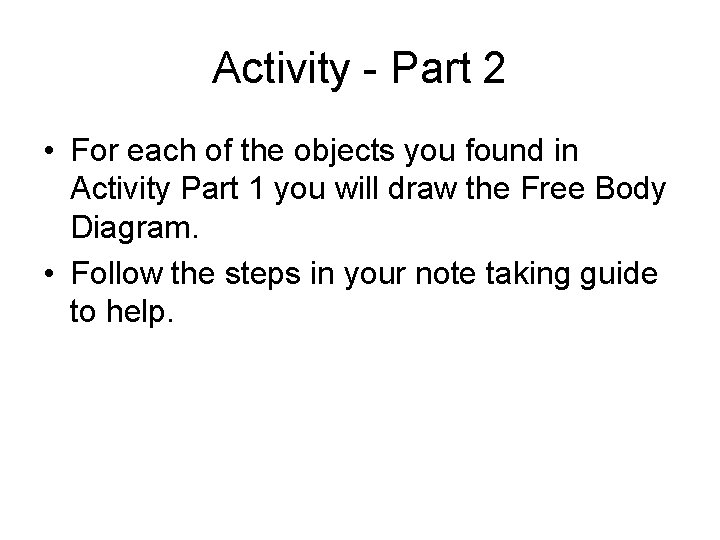 Activity - Part 2

• For each of the objects you found in Activity Part 1 you will draw the Free Body Diagram.

• Follow the steps in your note taking guide to help.